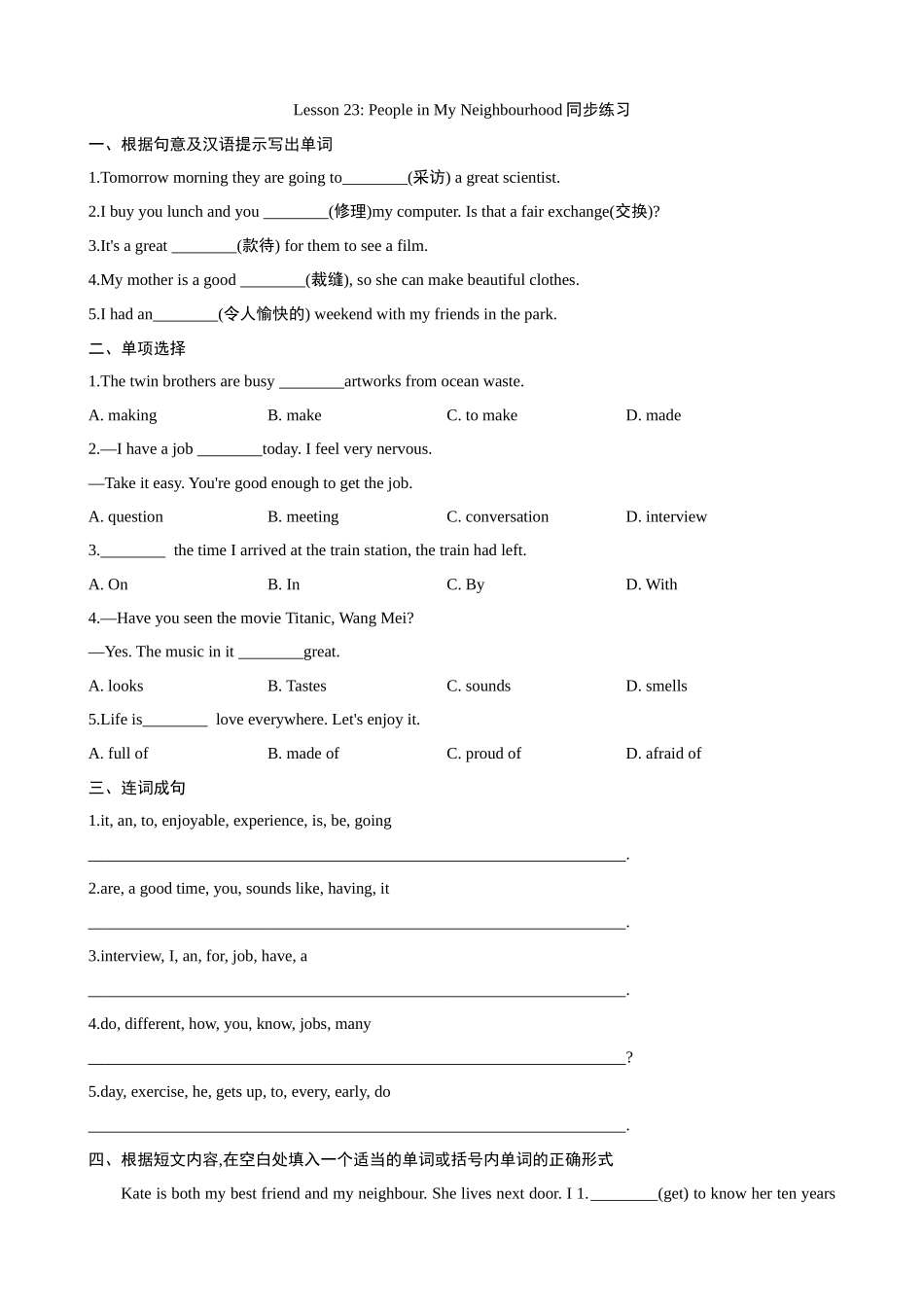 Lesson 23: People in My Neighbourhood 同步练习

一、根据句意及汉语提示写出单词

1.Tomorrow morning they are going to________(采访) a great scientist.

2.I buy you lunch and you ________(修理)my computer. Is that a fair exchange(交换)?

3.It's a great ________(款待) for them to see a film.

4.My mother is a good ________(裁缝), so she can make beautiful clothes.

5.I had an________(令人愉快的) weekend with my friends in the park.

二、单项选择

1.The twin brothers are busy ________artworks from ocean waste.

A. making B. make C. to make D. made

2.—I have a job ________today. I feel very nervous.

—Take it easy. You're good enough to get the job.

A. question B. meeting C. conversation D. interview

3.________ the time I arrived at the train station, the train had left.

A. On B. In C. By D. With

4.—Have you seen the movie Titanic, Wang Mei?

—Yes. The music in it ________great.

A. looks B. Tastes C. sounds D. smells

5.Life is________ love everywhere. Let's enjoy it.

A. full of B. made of C. proud of D. afraid of

三、连词成句

1.it, an, to, enjoyable, experience, is, be, going

________________________________________________________________.

2.are, a good time, you, sounds like, having, it

________________________________________________________________.

3.interview, I, an, for, job, have, a

________________________________________________________________.

4.do, different, how, you, know, jobs, many

________________________________________________________________?

5.day, exercise, he, gets up, to, every, early, do

________________________________________________________________.

四、根据短文内容,在空白处填入一个适当的单词或括号内单词的正确形式

Kate is both my best friend and my neighbour. She lives next door. I 1.________(get) to know her ten years